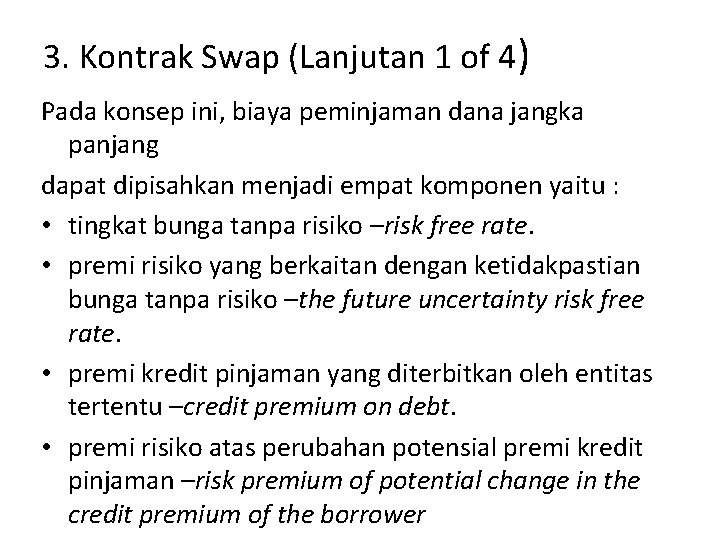 3. Kontrak Swap (Lanjutan 1 of 4)

Pada konsep ini, biaya peminjaman dana jangka panjang

dapat dipisahkan menjadi empat komponen yaitu :

• tingkat bunga tanpa risiko –risk free rate.

• premi risiko yang berkaitan dengan ketidakpastian bunga tanpa risiko –the future uncertainty risk free rate.

• premi kredit pinjaman yang diterbitkan oleh entitas tertentu –credit premium on debt.

• premi risiko atas perubahan potensial premi kredit pinjaman –risk premium of potential change in the credit premium of the borrower